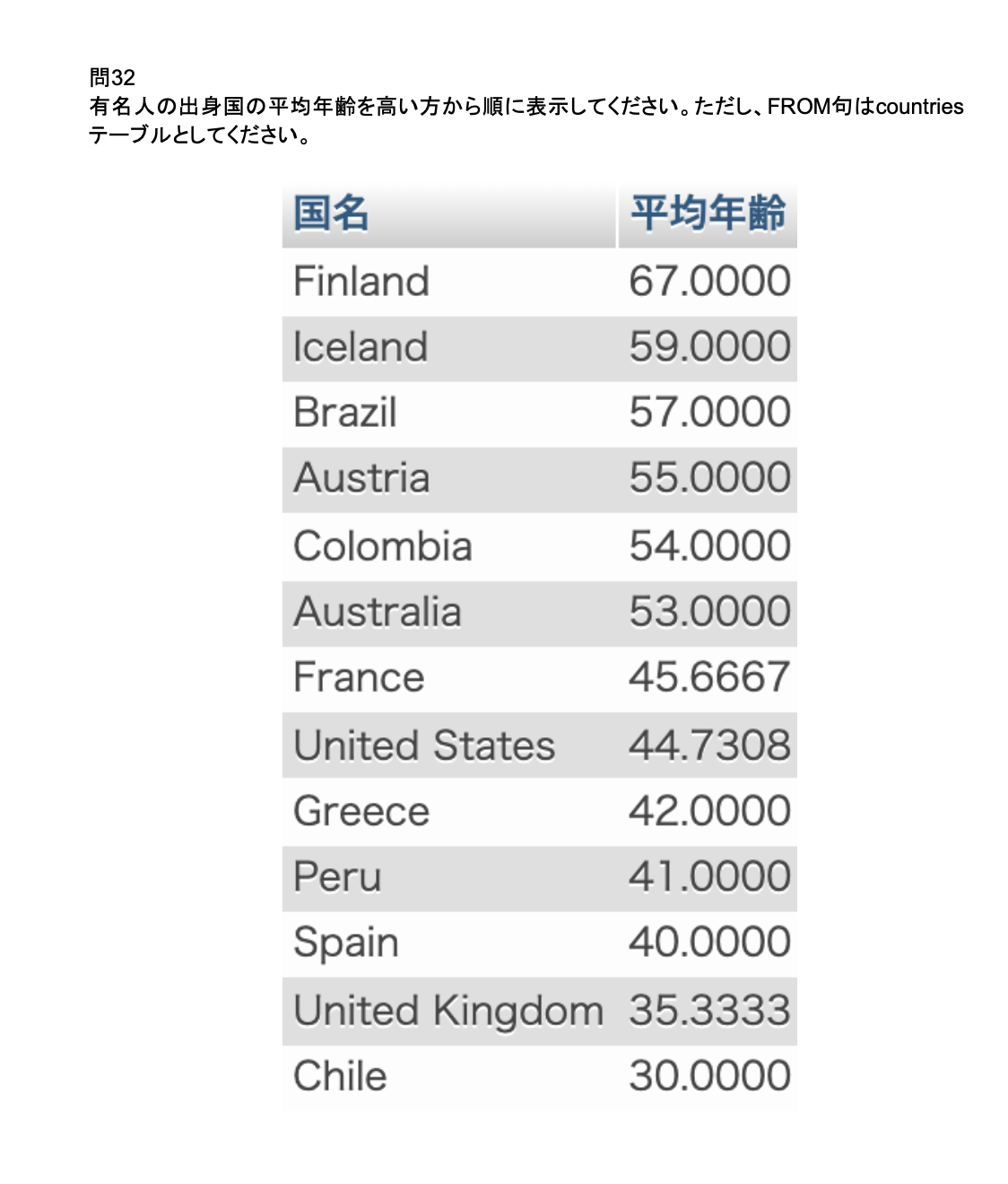 問32
有名人の出身国の平均年齢を高い方から順に表示してください。ただし、FROM句はcountriesテーブルとしてください。

| 国名 | 平均年齢 |
|---|---|
| Finland | 67.0000 |
| Iceland | 59.0000 |
| Brazil | 57.0000 |
| Austria | 55.0000 |
| Colombia | 54.0000 |
| Australia | 53.0000 |
| France | 45.6667 |
| United States | 44.7308 |
| Greece | 42.0000 |
| Peru | 41.0000 |
| Spain | 40.0000 |
| United Kingdom | 35.3333 |
| Chile | 30.0000 |